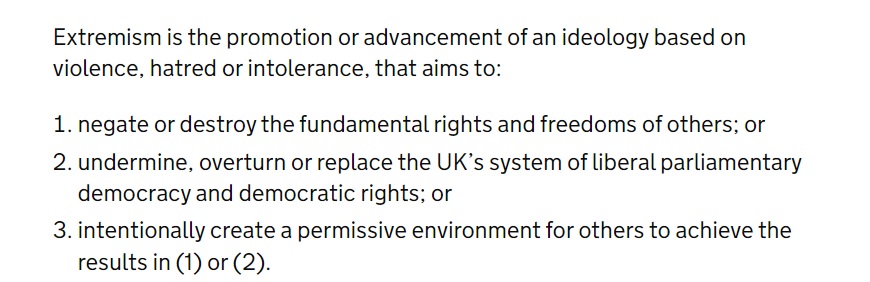 Extremism is the promotion or advancement of an ideology based on violence, hatred or intolerance, that aims to:

1. negate or destroy the fundamental rights and freedoms of others; or
2. undermine, overturn or replace the UK's system of liberal parliamentary democracy and democratic rights; or
3. intentionally create a permissive environment for others to achieve the results in (1) or (2).